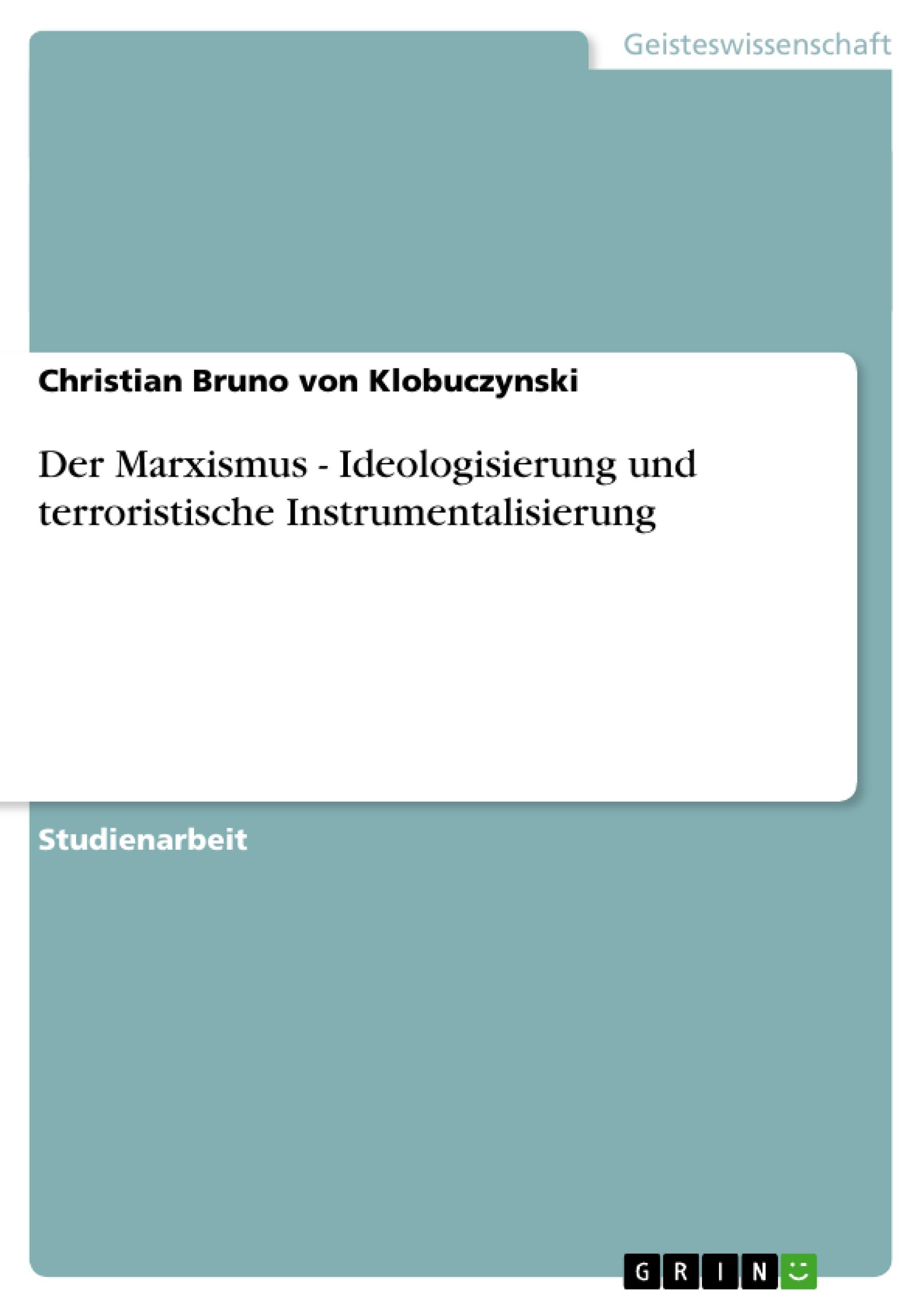 Geisteswissenschaft

Christian Bruno von Klobuczynski

Der Marxismus - Ideologisierung und terroristische Instrumentalisierung

Studienarbeit

GRIN